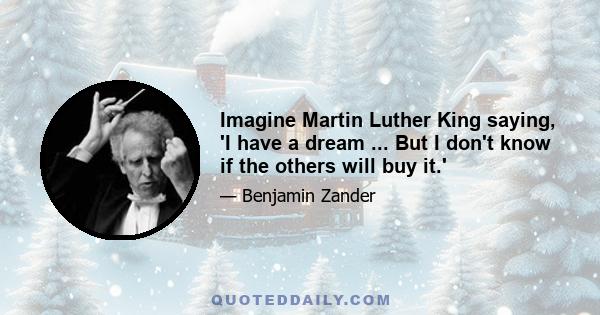 Imagine Martin Luther King saying, 'I have a dream ... But I don't know if the others will buy it.'

— Benjamin Zander

QUOTEDDAILY.COM